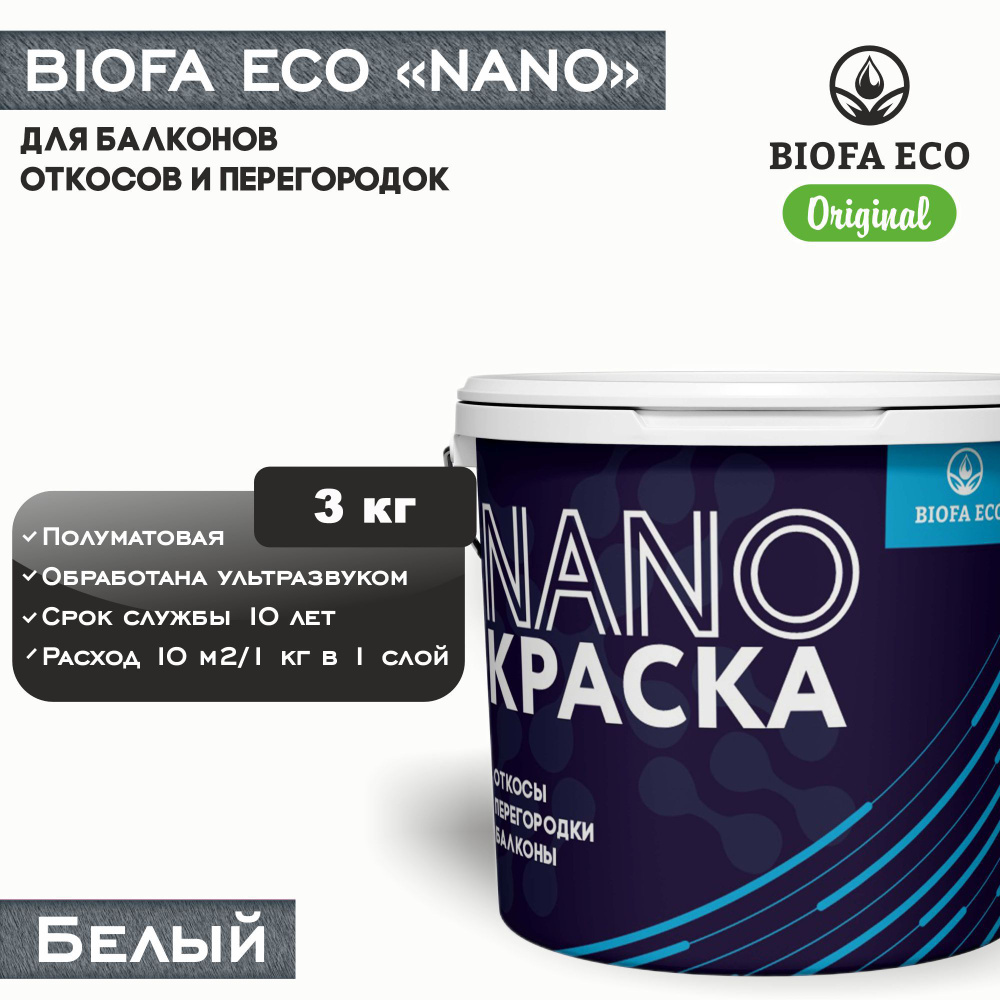 BIOFA ECO «NANO»

ДЛЯ БАЛКОНОВ
ОТКОСОВ И ПЕРЕГОРОДОК

BIOFA ECO
Original

3 кг

✓ Полуматовая
✓ Обработана ультразвуком
✓ Срок службы 10 лет
✓ Расход 10 м2/1 кг в 1 слой

BIOFA ECO

NANO
КРАСКА

ОТКОСЫ
ПЕРЕГОРОДКИ
БАЛКОНЫ

Белый